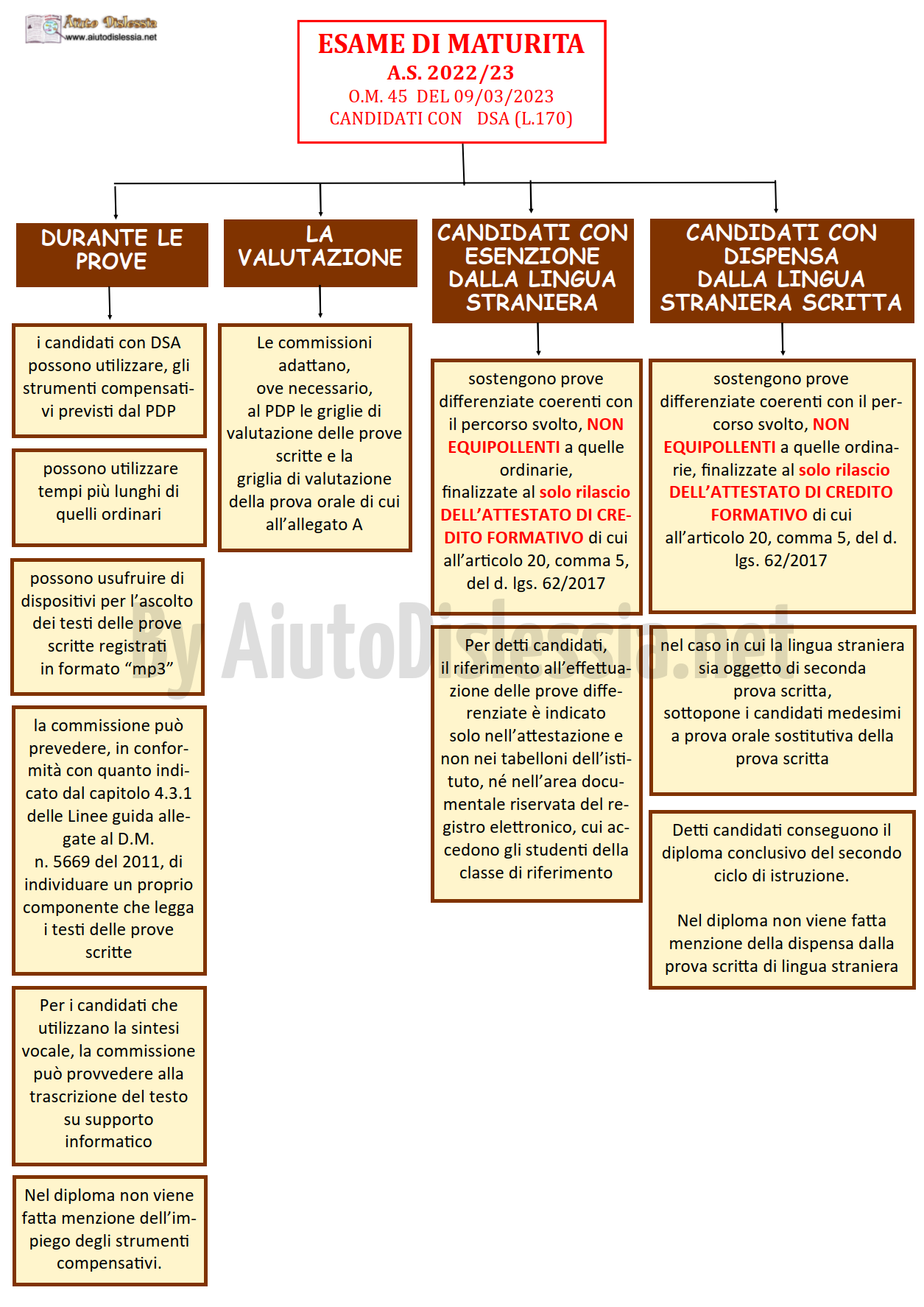 Aiuto Dislessia
www.aiutodislessia.net

ESAME DI MATURITA
A.S. 2022/23
O.M. 45 DEL 09/03/2023
CANDIDATI CON DSA (L.170)

DURANTE LE PROVE

i candidati con DSA possono utilizzare, gli strumenti compensativi previsti dal PDP

possono utilizzare tempi più lunghi di quelli ordinari

possono usufruire di dispositivi per l'ascolto dei testi delle prove scritte registrati in formato "mp3"

la commissione può prevedere, in conformità con quanto indicato dal capitolo 4.3.1 delle Linee guida allegate al D.M. n. 5669 del 2011, di individuare un proprio componente che legga i testi delle prove scritte

Per i candidati che utilizzano la sintesi vocale, la commissione può provvedere alla trascrizione del testo su supporto informatico

Nel diploma non viene fatta menzione dell'impiego degli strumenti compensativi.

LA VALUTAZIONE

Le commissioni adattano, ove necessario, al PDP le griglie di valutazione delle prove scritte e la griglia di valutazione della prova orale di cui all'allegato A

CANDIDATI CON ESENZIONE DALLA LINGUA STRANIERA

sostengono prove differenziate coerenti con il percorso svolto, NON EQUIPOLLENTI a quelle ordinarie, finalizzate al solo rilascio DELL'ATTESTATO DI CREDITO FORMATIVO di cui all'articolo 20, comma 5, del d. lgs. 62/2017

Per detti candidati, il riferimento all'effettuazione delle prove differenziate è indicato solo nell'attestazione e non nei tabelloni dell'istituto, né nell'area documentale riservata del registro elettronico, cui accedono gli studenti della classe di riferimento

CANDIDATI CON DISPENSA DALLA LINGUA STRANIERA SCRITTA

sostengono prove differenziate coerenti con il percorso svolto, NON EQUIPOLLENTI a quelle ordinarie, finalizzate al solo rilascio DELL'ATTESTATO DI CREDITO FORMATIVO di cui all'articolo 20, comma 5, del d. lgs. 62/2017

nel caso in cui la lingua straniera sia oggetto di seconda prova scritta, sottopone i candidati medesimi a prova orale sostitutiva della prova scritta

Detti candidati conseguono il diploma conclusivo del secondo ciclo di istruzione.

Nel diploma non viene fatta menzione della dispensa dalla prova scritta di lingua straniera

By AiutoDislessia.net